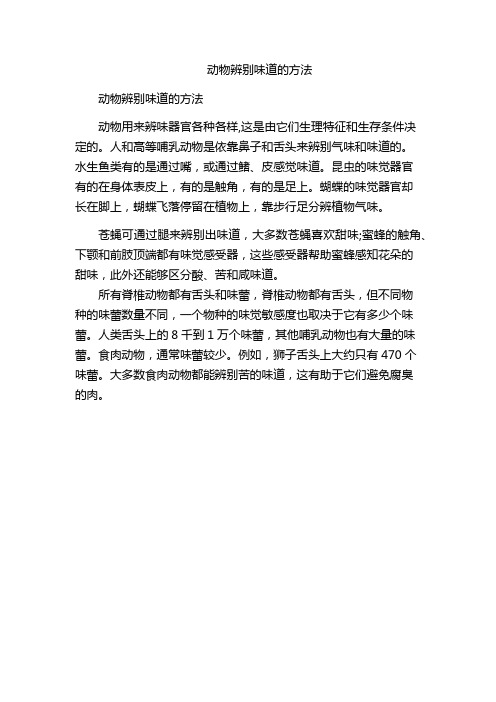 动物辨别味道的方法

动物辨别味道的方法

动物用来辨味器官各种各样,这是由它们生理特征和生存条件决定的。人和高等哺乳动物是依靠鼻子和舌头来辨别气味和味道的。水生鱼类有的是通过嘴，或通过鳍、皮感觉味道。昆虫的味觉器官有的在身体表皮上，有的是触角，有的是足上。蝴蝶的味觉器官却长在脚上，蝴蝶飞落停留在植物上，靠步行足分辨植物气味。

苍蝇可通过腿来辨别出味道，大多数苍蝇喜欢甜味;蜜蜂的触角、下颚和前肢顶端都有味觉感受器，这些感受器帮助蜜蜂感知花朵的甜味，此外还能够区分酸、苦和咸味道。

所有脊椎动物都有舌头和味蕾，脊椎动物都有舌头，但不同物种的味蕾数量不同，一个物种的味觉敏感度也取决于它有多少个味蕾。人类舌头上的 8 千到 1 万个味蕾，其他哺乳动物也有大量的味蕾。食肉动物，通常味蕾较少。例如，狮子舌头上大约只有 470 个味蕾。大多数食肉动物都能辨别苦的味道，这有助于它们避免腐臭的肉。